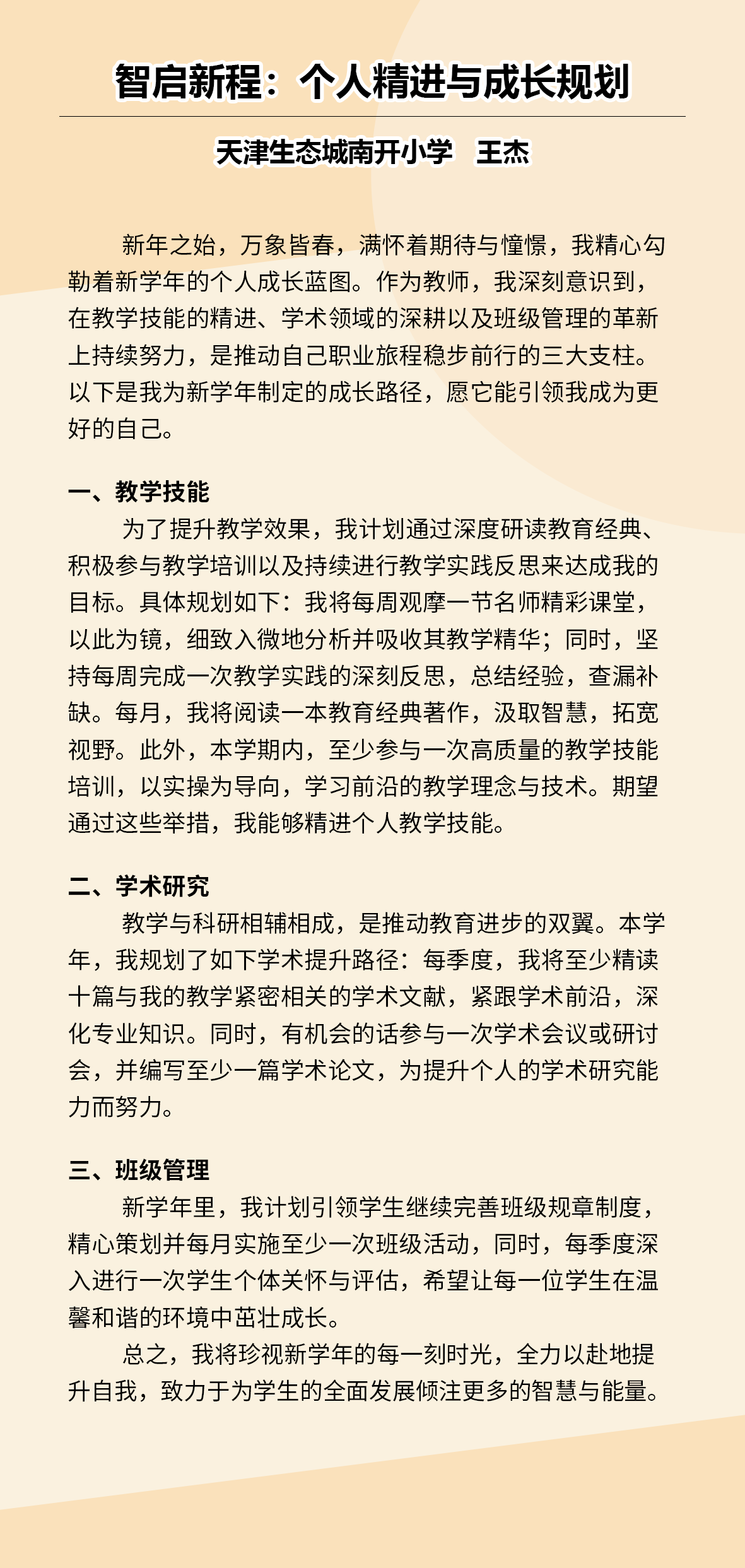 智启新程：个人精进与成长规划

天津生态城南开小学　王杰

新年之始，万象皆春，满怀着期待与憧憬，我精心勾勒着新学年的个人成长蓝图。作为教师，我深刻意识到，在教学技能的精进、学术领域的深耕以及班级管理的革新上持续努力，是推动自己职业旅程稳步前行的三大支柱。以下是我为新学年制定的成长路径，愿它能引领我成为更好的自己。

一、教学技能

为了提升教学效果，我计划通过深度研读教育经典、积极参与教学培训以及持续进行教学实践反思来达成我的目标。具体规划如下：我将每周观摩一节名师精彩课堂，以此为镜，细致入微地分析并吸收其教学精华；同时，坚持每周完成一次教学实践的深刻反思，总结经验，查漏补缺。每月，我将阅读一本教育经典著作，汲取智慧，拓宽视野。此外，本学期内，至少参与一次高质量的教学技能培训，以实操为导向，学习前沿的教学理念与技术。期望通过这些举措，我能够精进个人教学技能。

二、学术研究

教学与科研相辅相成，是推动教育进步的双翼。本学年，我规划了如下学术提升路径：每季度，我将至少精读十篇与我的教学紧密相关的学术文献，紧跟学术前沿，深化专业知识。同时，有机会的话参与一次学术会议或研讨会，并编写至少一篇学术论文，为提升个人的学术研究能力而努力。

三、班级管理

新学年里，我计划引领学生继续完善班级规章制度，精心策划并每月实施至少一次班级活动，同时，每季度深入进行一次学生个体关怀与评估，希望让每一位学生在温馨和谐的环境中茁壮成长。

总之，我将珍视新学年的每一刻时光，全力以赴地提升自我，致力于为学生的全面发展倾注更多的智慧与能量。